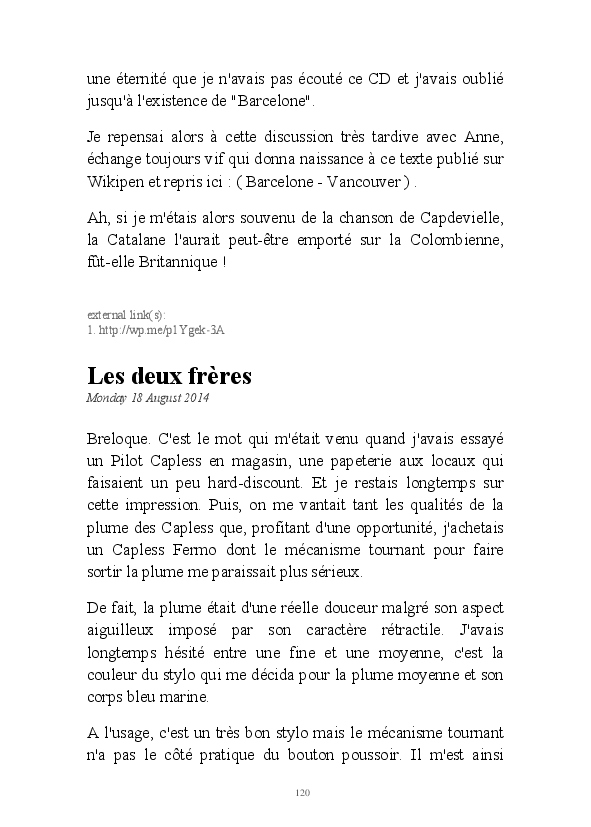 une éternité que je n'avais pas écouté ce CD et j'avais oublié jusqu'à l'existence de "Barcelone".

Je repensai alors à cette discussion très tardive avec Anne, échange toujours vif qui donna naissance à ce texte publié sur Wikipen et repris ici : ( Barcelone - Vancouver ) .

Ah, si je m'étais alors souvenu de la chanson de Capdevielle, la Catalane l'aurait peut-être emporté sur la Colombienne, fût-elle Britannique !

external link(s):
1. http://wp.me/p1Ygek-3A

Les deux frères
Monday 18 August 2014

Breloque. C'est le mot qui m'était venu quand j'avais essayé un Pilot Capless en magasin, une papeterie aux locaux qui faisaient un peu hard-discount. Et je restais longtemps sur cette impression. Puis, on me vantait tant les qualités de la plume des Capless que, profitant d'une opportunité, j'achetais un Capless Fermo dont le mécanisme tournant pour faire sortir la plume me paraissait plus sérieux.

De fait, la plume était d'une réelle douceur malgré son aspect aiguilleux imposé par son caractère rétractile. J'avais longtemps hésité entre une fine et une moyenne, c'est la couleur du stylo qui me décida pour la plume moyenne et son corps bleu marine.

A l'usage, c'est un très bon stylo mais le mécanisme tournant n'a pas le côté pratique du bouton poussoir. Il m'est ainsi

120